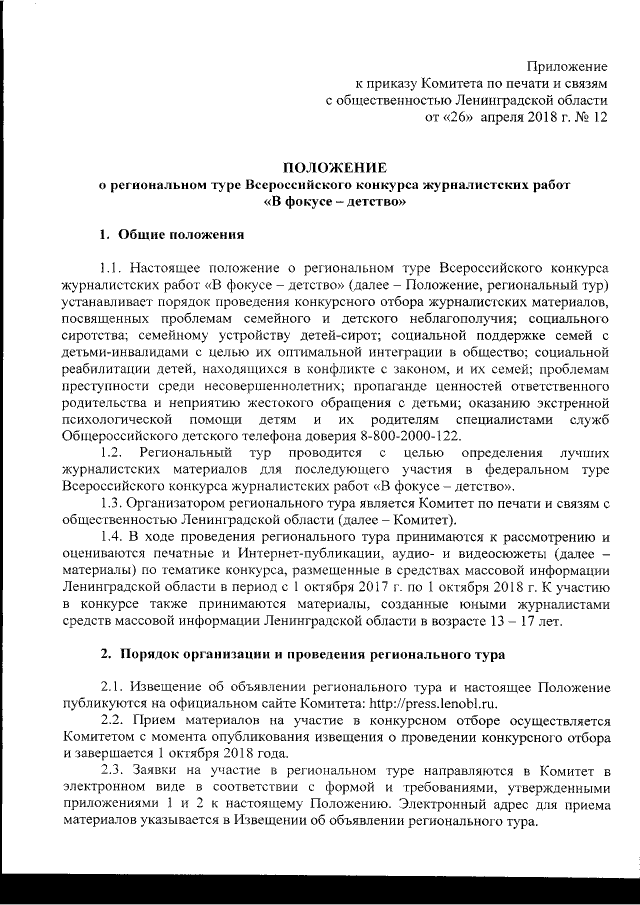 Приложение
к приказу Комитета по печати и связям
с общественностью Ленинградской области
от «26» апреля 2018 г. № 12

ПОЛОЖЕНИЕ
о региональном туре Всероссийского конкурса журналистских работ
«В фокусе – детство»

1. Общие положения

1.1. Настоящее положение о региональном туре Всероссийского конкурса журналистских работ «В фокусе – детство» (далее – Положение, региональный тур) устанавливает порядок проведения конкурсного отбора журналистских материалов, посвященных проблемам семейного и детского неблагополучия; социального сиротства; семейному устройству детей-сирот; социальной поддержке семей с детьми-инвалидами с целью их оптимальной интеграции в общество; социальной реабилитации детей, находящихся в конфликте с законом, и их семей; проблемам преступности среди несовершеннолетних; пропаганде ценностей ответственного родительства и неприятию жестокого обращения с детьми; оказанию экстренной психологической помощи детям и их родителям специалистами служб Общероссийского детского телефона доверия 8-800-2000-122.

1.2. Региональный тур проводится с целью определения лучших журналистских материалов для последующего участия в федеральном туре Всероссийского конкурса журналистских работ «В фокусе – детство».

1.3. Организатором регионального тура является Комитет по печати и связям с общественностью Ленинградской области (далее – Комитет).

1.4. В ходе проведения регионального тура принимаются к рассмотрению и оцениваются печатные и Интернет-публикации, аудио- и видеосюжеты (далее – материалы) по тематике конкурса, размещенные в средствах массовой информации Ленинградской области в период с 1 октября 2017 г. по 1 октября 2018 г. К участию в конкурсе также принимаются материалы, созданные юными журналистами средств массовой информации Ленинградской области в возрасте 13 – 17 лет.

2. Порядок организации и проведения регионального тура

2.1. Извещение об объявлении регионального тура и настоящее Положение публикуются на официальном сайте Комитета: http://press.lenobl.ru.

2.2. Прием материалов на участие в конкурсном отборе осуществляется Комитетом с момента опубликования извещения о проведении конкурсного отбора и завершается 1 октября 2018 года.

2.3. Заявки на участие в региональном туре направляются в Комитет в электронном виде в соответствии с формой и требованиями, утвержденными приложениями 1 и 2 к настоящему Положению. Электронный адрес для приема материалов указывается в Извещении об объявлении регионального тура.